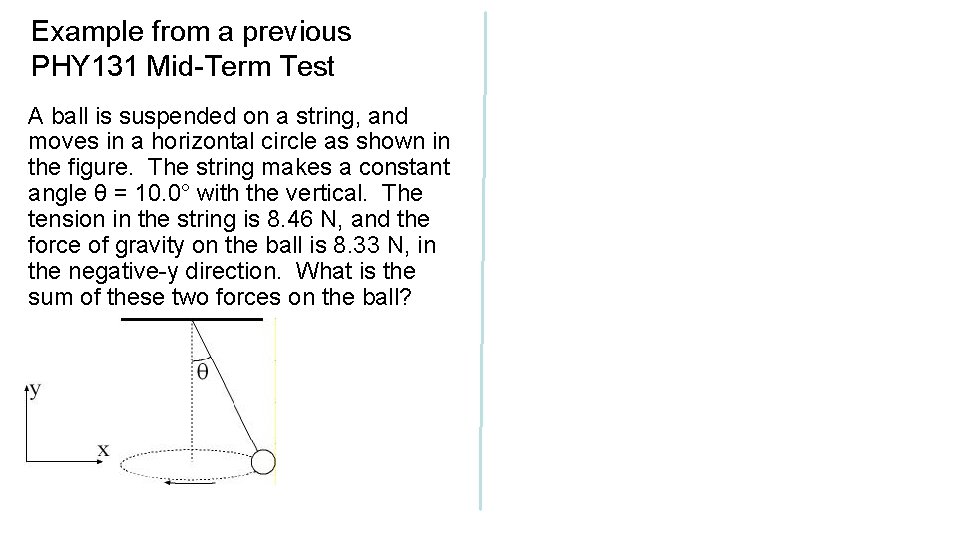 Example from a previous PHY131 Mid-Term Test

A ball is suspended on a string, and moves in a horizontal circle as shown in the figure. The string makes a constant angle θ = 10.0° with the vertical. The tension in the string is 8.46 N, and the force of gravity on the ball is 8.33 N, in the negative-y direction. What is the sum of these two forces on the ball?

θ

y

x